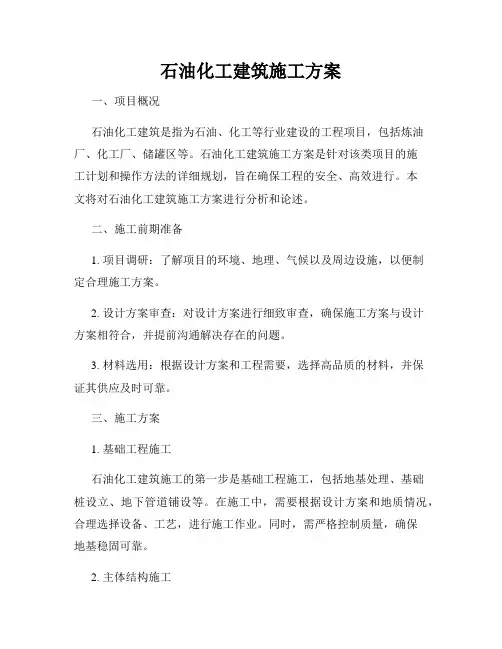 石油化工建筑施工方案

一、项目概况

石油化工建筑是指为石油、化工等行业建设的工程项目，包括炼油厂、化工厂、储罐区等。石油化工建筑施工方案是针对该类项目的施工计划和操作方法的详细规划，旨在确保工程的安全、高效进行。本文将对石油化工建筑施工方案进行分析和论述。

二、施工前期准备

1. 项目调研：了解项目的环境、地理、气候以及周边设施，以便制定合理施工方案。

2. 设计方案审查：对设计方案进行细致审查，确保施工方案与设计方案相符合，并提前沟通解决存在的问题。

3. 材料选用：根据设计方案和工程需要，选择高品质的材料，并保证其供应及时可靠。

三、施工方案

1. 基础工程施工

石油化工建筑施工的第一步是基础工程施工，包括地基处理、基础桩设立、地下管道铺设等。在施工中，需要根据设计方案和地质情况，合理选择设备、工艺，进行施工作业。同时，需严格控制质量，确保地基稳固可靠。

2. 主体结构施工